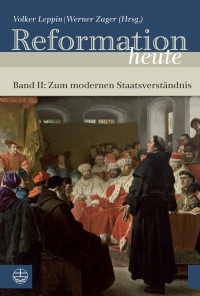 Volker Leppin | Werner Zager (Hrsg.)

Reformation heute

Band II: Zum modernen Staatsverständnis